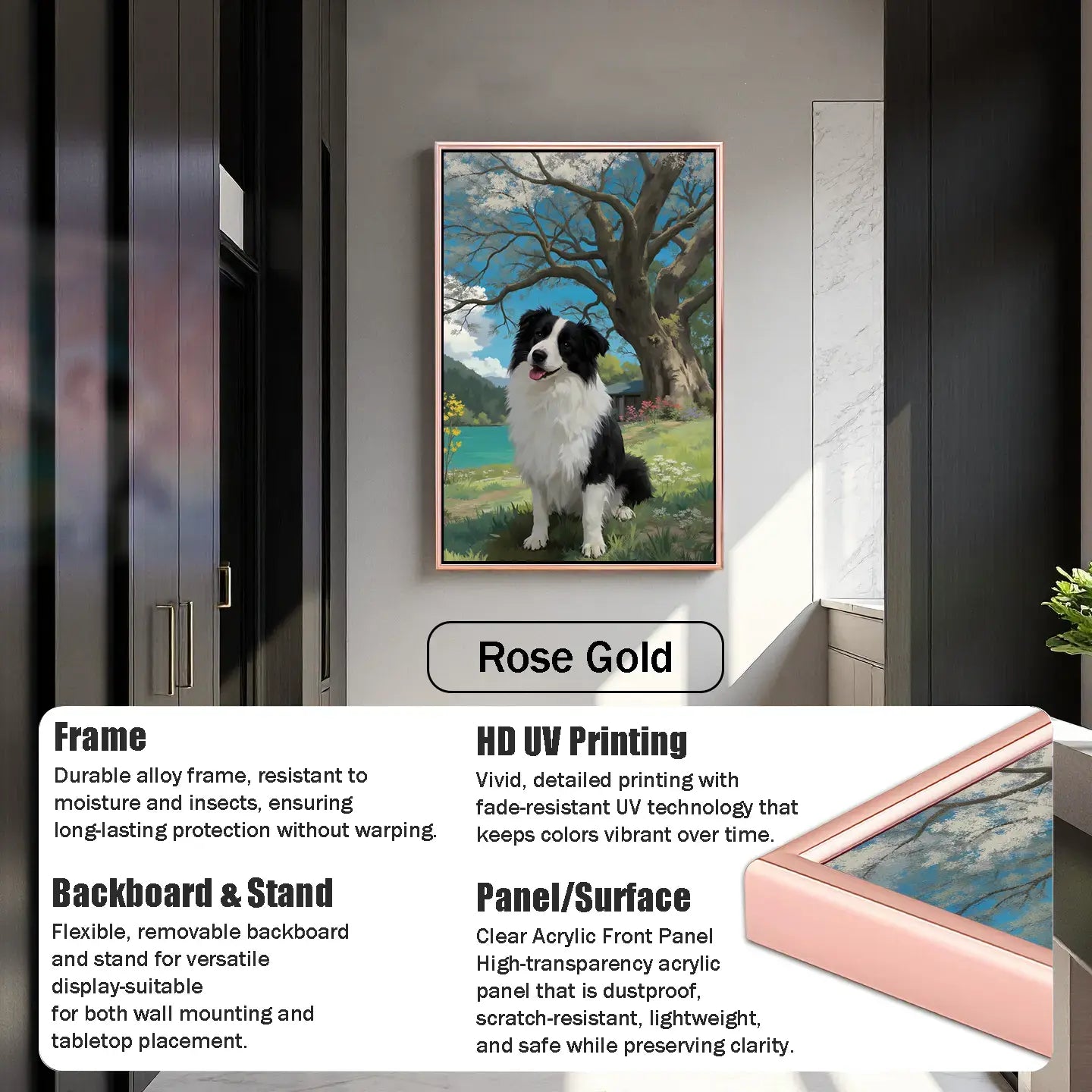 Rose Gold

Frame

Durable alloy frame, resistant to moisture and insects, ensuring long-lasting protection without warping.

Backboard & Stand

Flexible, removable backboard and stand for versatile display-suitable for both wall mounting and tabletop placement.

HD UV Printing

Vivid, detailed printing with fade-resistant UV technology that keeps colors vibrant over time.

Panel/Surface

Clear Acrylic Front Panel High-transparency acrylic panel that is dustproof, scratch-resistant, lightweight, and safe while preserving clarity.